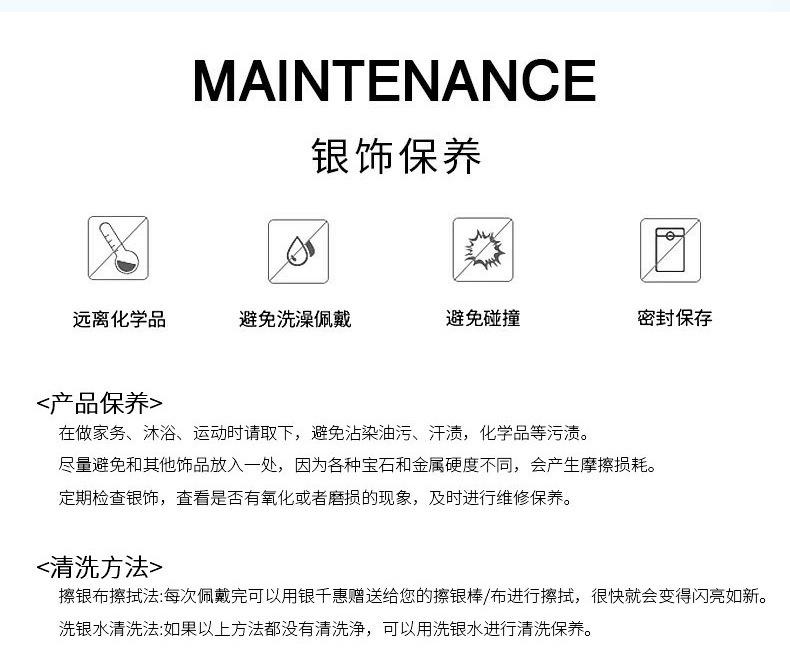 MAINTENANCE

银饰保养

远离化学品

避免洗澡佩戴

避免碰撞

密封保存

<产品保养>

在做家务、沐浴、运动时请取下，避免沾染油污、汗渍，化学品等污渍。

尽量避免和其他饰品放入一处，因为各种宝石和金属硬度不同，会产生摩擦损耗。

定期检查银饰，查看是否有氧化或者磨损的现象，及时进行维修保养。

<清洗方法>

擦银布擦拭法:每次佩戴完可以用银千惠赠送给您的擦银棒/布进行擦拭，很快就会变得闪亮如新。

洗银水清洗法:如果以上方法都没有清洗净，可以用洗银水进行清洗保养。